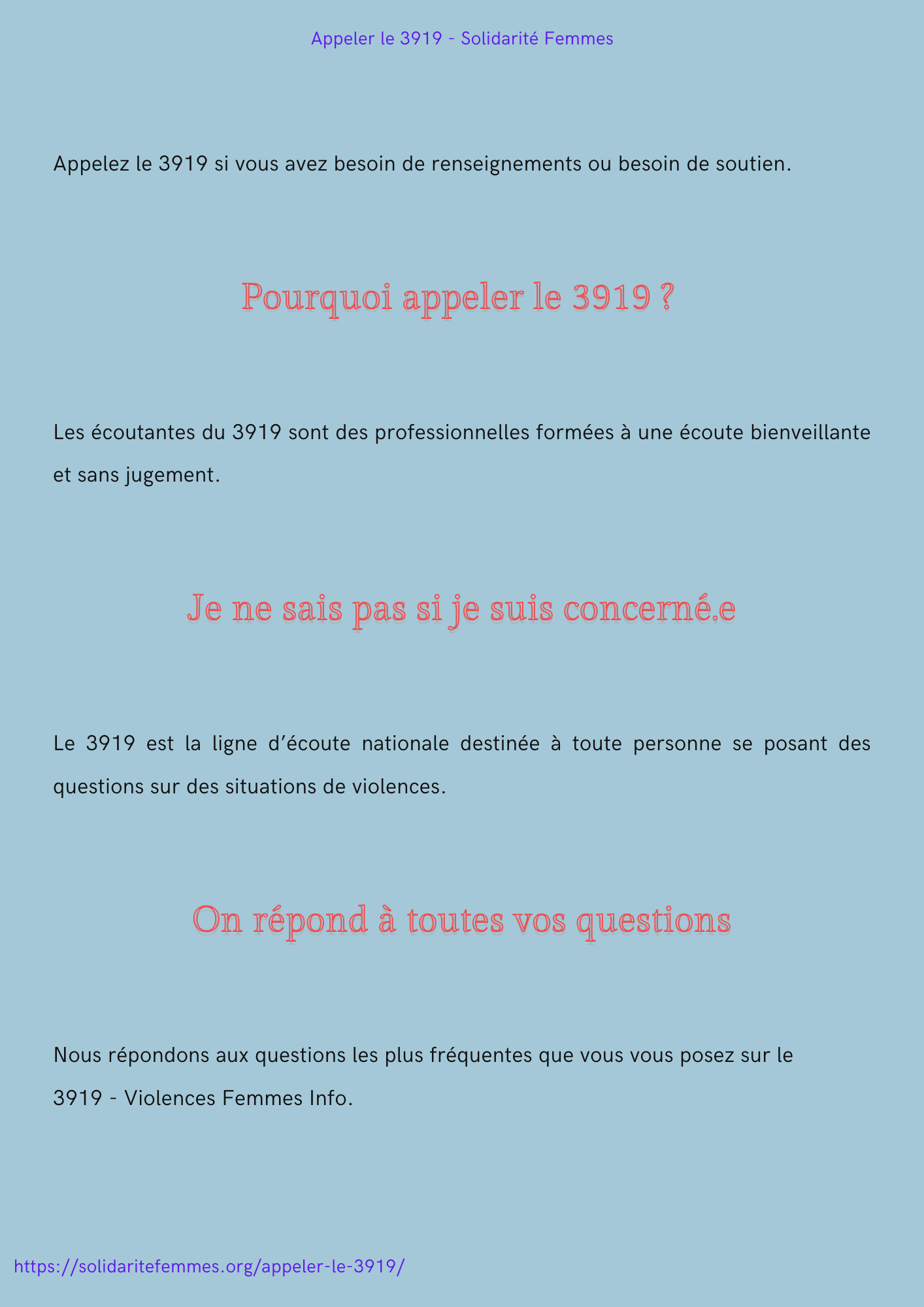 Appeler le 3919 - Solidarité Femmes

Appelez le 3919 si vous avez besoin de renseignements ou besoin de soutien.

Pourquoi appeler le 3919 ?

Les écoutantes du 3919 sont des professionnelles formées à une écoute bienveillante et sans jugement.

Je ne sais pas si je suis concerné.e

Le 3919 est la ligne d'écoute nationale destinée à toute personne se posant des questions sur des situations de violences.

On répond à toutes vos questions

Nous répondons aux questions les plus fréquentes que vous vous posez sur le 3919 - Violences Femmes Info.

https://solidaritefemmes.org/appeler-le-3919/